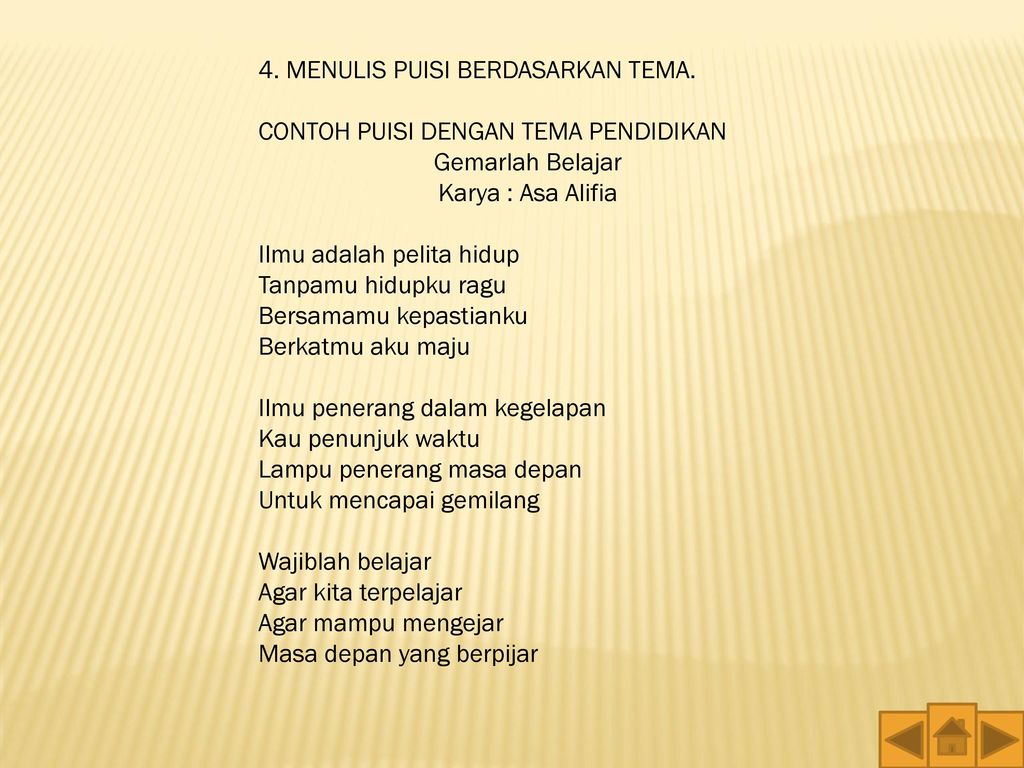 4. MENULIS PUISI BERDASARKAN TEMA.

CONTOH PUISI DENGAN TEMA PENDIDIKAN
Gemarlah Belajar
Karya : Asa Alifia

Ilmu adalah pelita hidup
Tanpamu hidupku ragu
Bersamamu kepastianku
Berkatmu aku maju

Ilmu penerang dalam kegelapan
Kau penunjuk waktu
Lampu penerang masa depan
Untuk mencapai gemilang

Wajiblah belajar
Agar kita terpelajar
Agar mampu mengejar
Masa depan yang berpijar